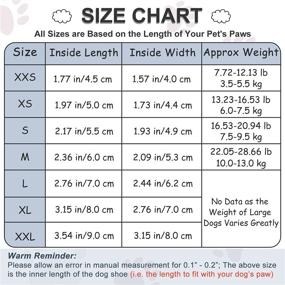 SIZE CHART
All Sizes are Based on the Length of Your Pet's Paws

| Size | Inside Length | Inside Width | Approx Weight |
|---|---|---|---|
| XXS | 1.77 in/4.5 cm | 1.57 in/4.0 cm | 7.72-12.13 lb 3.5-5.5 kg |
| XS | 1.97 in/5.0 cm | 1.73 in/4.4 cm | 13.23-16.53 lb 6.0-7.5 kg |
| S | 2.17 in/5.5 cm | 1.93 in/4.9 cm | 16.53-20.94 lb 7.5-9.5 kg |
| M | 2.36 in/6.0 cm | 2.09 in/5.3 cm | 22.05-28.66 lb 10.0-13.0 kg |
| L | 2.76 in/7.0 cm | 2.44 in/6.2 cm | No Data as the Weight of Large Dogs Varies Greatly |
| XL | 3.15 in/8.0 cm | 2.76 in/7.0 cm | |
| XXL | 3.54 in/9.0 cm | 3.15 in/8.0 cm | |

Warm Reminder:
Please allow an error in manual measurement for 0.1" - 0.2"; The above size is the inner length of the dog shoe (i.e. the length to fit with your dog's paw)